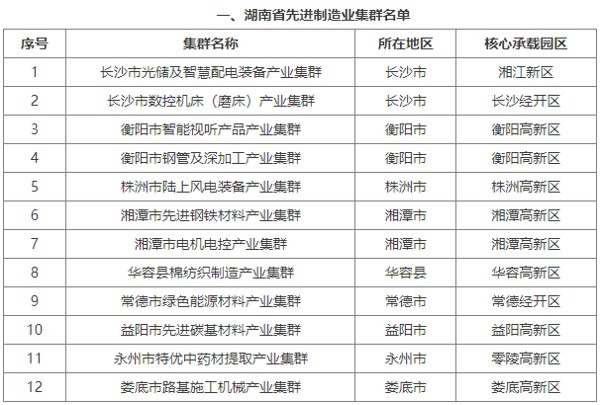 一、湖南省先进制造业集群名单

| 序号 | 集群名称 | 所在地区 | 核心承载园区 |
|---|---|---|---|
| 1 | 长沙市光储及智慧配电装备产业集群 | 长沙市 | 湘江新区 |
| 2 | 长沙市数控机床（磨床）产业集群 | 长沙市 | 长沙经开区 |
| 3 | 衡阳市智能视听产品产业集群 | 衡阳市 | 衡阳高新区 |
| 4 | 衡阳市钢管及深加工产业集群 | 衡阳市 | 衡阳高新区 |
| 5 | 株洲市陆上风电装备产业集群 | 株洲市 | 株洲高新区 |
| 6 | 湘潭市先进钢铁材料产业集群 | 湘潭市 | 湘潭高新区 |
| 7 | 湘潭市电机电控产业集群 | 湘潭市 | 湘潭高新区 |
| 8 | 华容县棉纺织制造产业集群 | 华容县 | 华容高新区 |
| 9 | 常德市绿色能源材料产业集群 | 常德市 | 常德经开区 |
| 10 | 益阳市先进碳基材料产业集群 | 益阳市 | 益阳高新区 |
| 11 | 永州市特优中药材提取产业集群 | 永州市 | 零陵高新区 |
| 12 | 娄底市路基施工机械产业集群 | 娄底市 | 娄底高新区 |